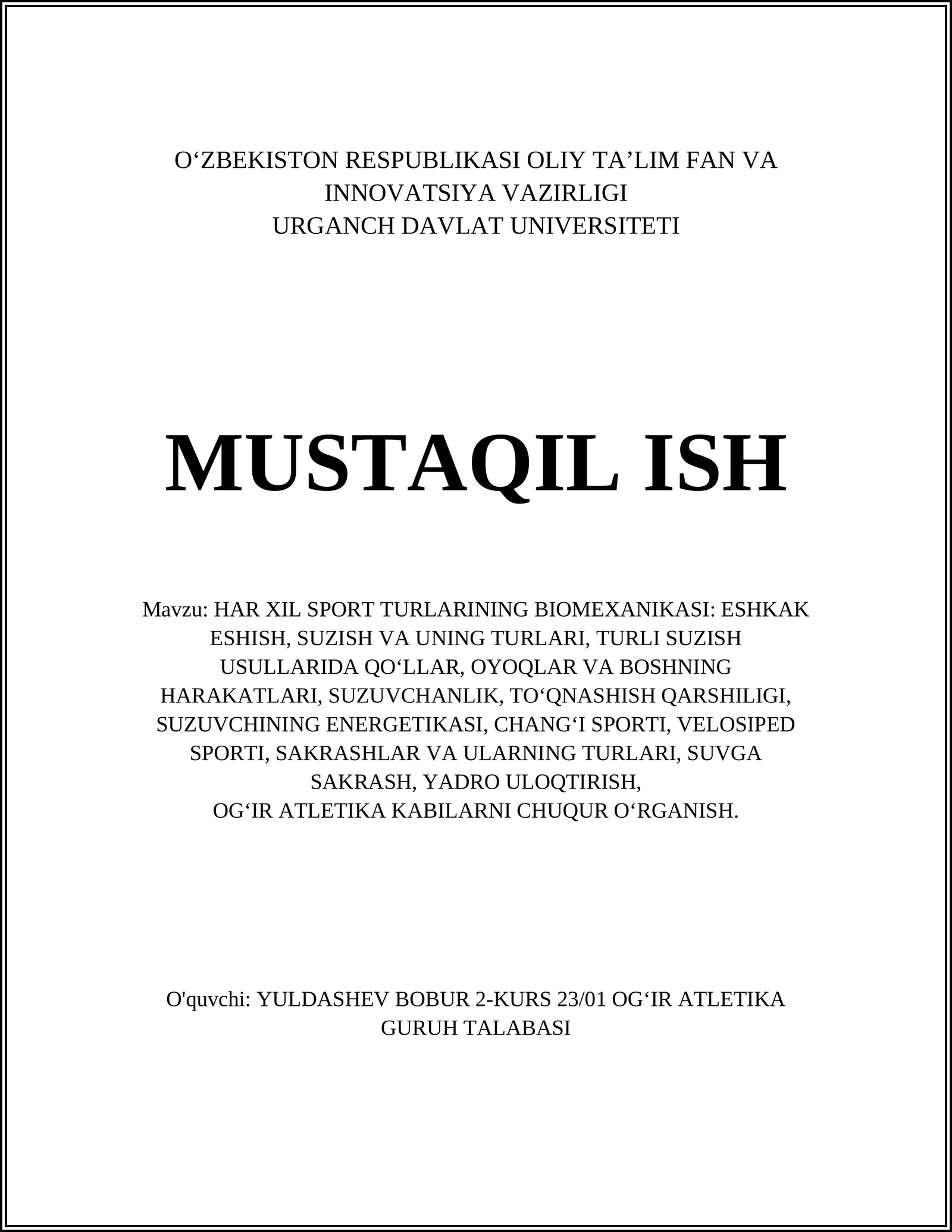 O‘ZBEKISTON RESPUBLIKASI OLIY TA’LIM FAN VA INNOVATSIYA VAZIRLIGI
URGANCH DAVLAT UNIVERSITETI

MUSTAQIL ISH

Mavzu: HAR XIL SPORT TURLARINING BIOMEXANIKASI: ESHKAK ESHISH, SUZISH VA UNING TURLARI, TURLI SUZISH USULLARIDA QO‘LLAR, OYOQLAR VA BOSHNING HARAKATLARI, SUZUVCHANLIK, TO‘QNASHISH QARSHILIGI, SUZUVCHINING ENERGETIKASI, CHANG‘I SPORTI, VELOSIPED SPORTI, SAKRASHLAR VA ULARNING TURLARI, SUVGA SAKRASH, YADRO ULOQTIRISH,
OG‘IR ATLETIKA KABILARNI CHUQUR O‘RGANISH.

O'quvchi: YULDASHEV BOBUR 2-KURS 23/01 OG‘IR ATLETIKA GURUH TALABASI